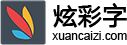 炫彩字
xuancaizi.com